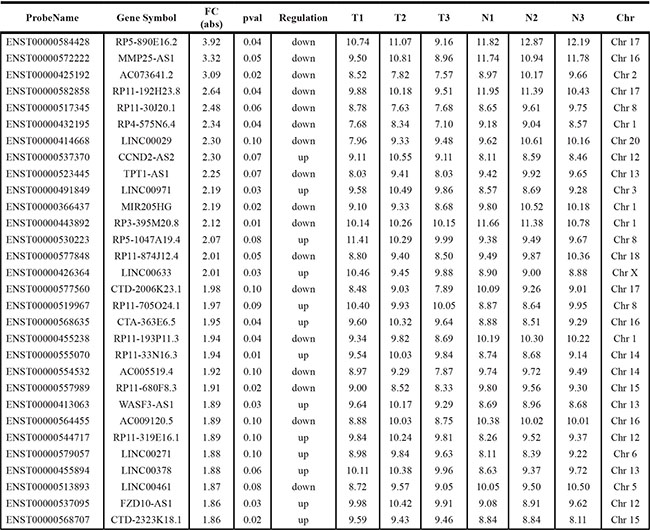 | ProbeName | Gene Symbol | FC (abs) | pval | Regulation | T1 | T2 | T3 | N1 | N2 | N3 | Chr |
|---|---|---|---|---|---|---|---|---|---|---|---|
| ENST00000584428 | RP5-890E16.2 | 3.92 | 0.04 | down | 10.74 | 11.07 | 9.16 | 11.82 | 12.87 | 12.19 | Chr 17 |
| ENST00000572222 | MMP25-AS1 | 3.32 | 0.05 | down | 9.50 | 10.81 | 8.96 | 11.74 | 10.94 | 11.78 | Chr 16 |
| ENST00000425192 | AC073641.2 | 3.09 | 0.02 | down | 8.52 | 7.82 | 7.57 | 8.97 | 10.17 | 9.66 | Chr 2 |
| ENST00000582858 | RP11-192H23.8 | 2.64 | 0.04 | down | 9.88 | 10.18 | 9.51 | 11.95 | 11.39 | 10.43 | Chr 17 |
| ENST00000517345 | RP11-30J20.1 | 2.48 | 0.06 | down | 8.78 | 7.63 | 7.68 | 8.65 | 9.61 | 9.75 | Chr 8 |
| ENST00000432195 | RP4-575N6.4 | 2.34 | 0.04 | down | 7.68 | 8.34 | 7.10 | 9.18 | 9.04 | 8.57 | Chr 1 |
| ENST00000414668 | LINC00029 | 2.30 | 0.10 | down | 7.96 | 9.33 | 9.48 | 9.62 | 10.61 | 10.16 | Chr 20 |
| ENST00000537370 | CCND2-AS2 | 2.30 | 0.07 | up | 9.11 | 10.55 | 9.11 | 8.11 | 8.59 | 8.46 | Chr 12 |
| ENST00000523445 | TPT1-AS1 | 2.25 | 0.07 | down | 8.03 | 9.41 | 8.03 | 9.42 | 9.92 | 9.65 | Chr 13 |
| ENST00000491849 | LINC00971 | 2.19 | 0.03 | up | 9.58 | 10.49 | 9.86 | 8.57 | 8.69 | 9.28 | Chr 3 |
| ENST00000366437 | MIR205HG | 2.19 | 0.02 | down | 9.10 | 9.33 | 8.68 | 9.80 | 10.52 | 10.18 | Chr 1 |
| ENST00000443892 | RP3-395M20.8 | 2.12 | 0.01 | down | 10.14 | 10.26 | 10.15 | 11.66 | 11.38 | 10.78 | Chr 1 |
| ENST00000530223 | RP5-1047A19.4 | 2.07 | 0.08 | up | 11.41 | 10.29 | 9.99 | 9.38 | 9.49 | 9.67 | Chr 8 |
| ENST00000577848 | RP11-874J12.4 | 2.01 | 0.05 | down | 8.80 | 9.40 | 8.50 | 9.49 | 9.87 | 10.36 | Chr 18 |
| ENST00000426364 | LINC00633 | 2.01 | 0.03 | up | 10.46 | 9.45 | 9.88 | 8.90 | 9.00 | 8.88 | Chr X |
| ENST00000577560 | CTD-2006K23.1 | 1.98 | 0.10 | down | 8.48 | 9.03 | 7.89 | 10.09 | 9.26 | 9.01 | Chr 17 |
| ENST00000519967 | RP11-705O24.1 | 1.97 | 0.09 | up | 10.40 | 9.93 | 10.05 | 8.87 | 8.64 | 9.95 | Chr 8 |
| ENST00000568635 | CTA-363E6.5 | 1.95 | 0.04 | up | 9.60 | 10.32 | 9.64 | 8.88 | 8.51 | 9.29 | Chr 16 |
| ENST00000455238 | RP11-193P11.3 | 1.94 | 0.04 | down | 9.34 | 9.82 | 8.69 | 10.19 | 10.30 | 10.22 | Chr 1 |
| ENST00000555070 | RP11-33N16.3 | 1.94 | 0.01 | up | 9.54 | 10.03 | 9.84 | 8.74 | 8.68 | 9.14 | Chr 14 |
| ENST00000554532 | AC005519.4 | 1.92 | 0.10 | down | 8.97 | 9.29 | 7.87 | 9.74 | 9.72 | 9.49 | Chr 14 |
| ENST00000557989 | RP11-680F8.3 | 1.91 | 0.02 | down | 9.00 | 8.52 | 8.33 | 9.80 | 9.56 | 9.30 | Chr 15 |
| ENST00000413063 | WASF3-AS1 | 1.89 | 0.03 | up | 9.64 | 10.17 | 9.29 | 8.69 | 8.96 | 8.68 | Chr 13 |
| ENST00000564455 | AC009120.5 | 1.89 | 0.10 | down | 8.88 | 10.03 | 8.75 | 10.38 | 10.02 | 10.01 | Chr 16 |
| ENST00000544717 | RP11-319E16.1 | 1.89 | 0.10 | up | 9.84 | 10.24 | 9.81 | 8.26 | 9.52 | 9.37 | Chr 12 |
| ENST00000579057 | LINC00271 | 1.88 | 0.10 | up | 8.98 | 9.84 | 9.63 | 8.11 | 8.39 | 9.22 | Chr 6 |
| ENST00000455894 | LINC00378 | 1.88 | 0.06 | up | 10.11 | 10.38 | 9.96 | 8.63 | 9.37 | 9.72 | Chr 13 |
| ENST00000513893 | LINC00461 | 1.87 | 0.08 | down | 8.72 | 9.57 | 9.05 | 10.05 | 9.50 | 10.50 | Chr 5 |
| ENST00000537095 | FZD10-AS1 | 1.86 | 0.03 | up | 9.98 | 10.42 | 9.91 | 9.08 | 8.91 | 9.62 | Chr 12 |
| ENST00000568707 | CTD-2323K18.1 | 1.86 | 0.02 | up | 9.59 | 9.43 | 9.46 | 8.84 | 8.84 | 8.11 | Chr 15 |